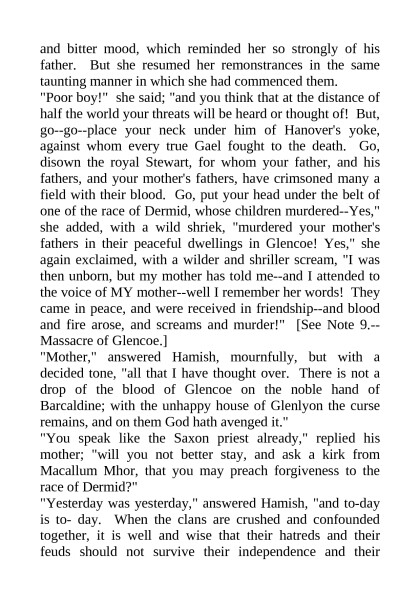 and bitter mood, which reminded her so strongly of his father. But she resumed her remonstrances in the same taunting manner in which she had commenced them.
"Poor boy!" she said; "and you think that at the distance of half the world your threats will be heard or thought of! But, go--go--place your neck under him of Hanover's yoke, against whom every true Gael fought to the death. Go, disown the royal Stewart, for whom your father, and his fathers, and your mother's fathers, have crimsoned many a field with their blood. Go, put your head under the belt of one of the race of Dermid, whose children murdered--Yes," she added, with a wild shriek, "murdered your mother's fathers in their peaceful dwellings in Glencoe! Yes," she again exclaimed, with a wilder and shriller scream, "I was then unborn, but my mother has told me--and I attended to the voice of MY mother--well I remember her words! They came in peace, and were received in friendship--and blood and fire arose, and screams and murder!" [See Note 9.--Massacre of Glencoe.]
"Mother," answered Hamish, mournfully, but with a decided tone, "all that I have thought over. There is not a drop of the blood of Glencoe on the noble hand of Barcaldine; with the unhappy house of Glenlyon the curse remains, and on them God hath avenged it."
"You speak like the Saxon priest already," replied his mother; "will you not better stay, and ask a kirk from Macallum Mhor, that you may preach forgiveness to the race of Dermid?"
"Yesterday was yesterday," answered Hamish, "and to-day is to- day. When the clans are crushed and confounded together, it is well and wise that their hatreds and their feuds should not survive their independence and their